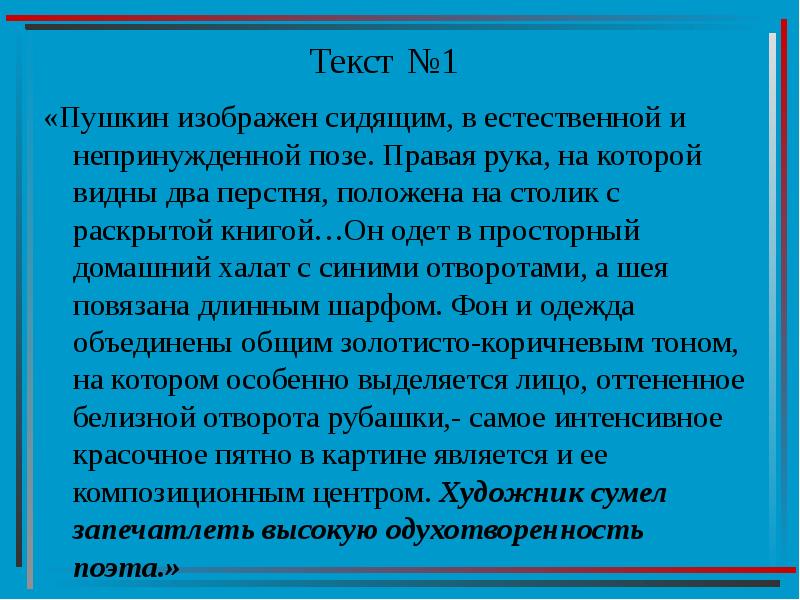 Текст №1

«Пушкин изображен сидящим, в естественной и непринужденной позе. Правая рука, на которой видны два перстня, положена на столик с раскрытой книгой…Он одет в просторный домашний халат с синими отворотами, а шея повязана длинным шарфом. Фон и одежда объединены общим золотисто-коричневым тоном, на котором особенно выделяется лицо, оттененное белизной отворота рубашки,- самое интенсивное красочное пятно в картине является и ее композиционным центром. Художник сумел запечатлеть высокую одухотворенность поэта.»